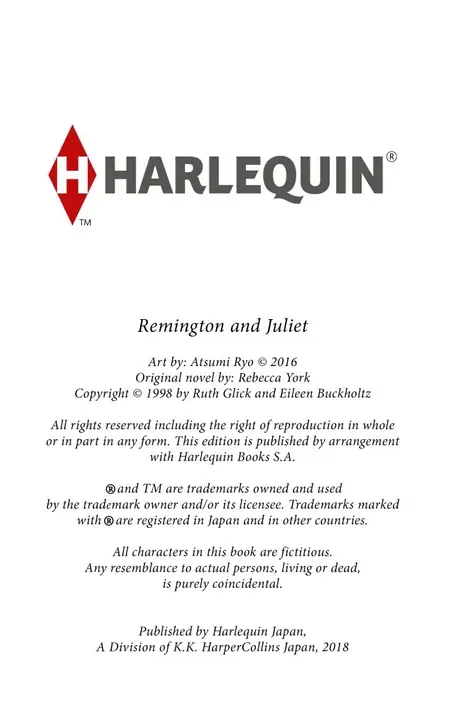 H HARLEQUIN®
TM

Remington and Juliet

Art by: Atsumi Ryo © 2016
Original novel by: Rebecca York
Copyright © 1998 by Ruth Glick and Eileen Buckholtz

All rights reserved including the right of reproduction in whole or in part in any form. This edition is published by arrangement with Harlequin Books S.A.

® and TM are trademarks owned and used by the trademark owner and/or its licensee. Trademarks marked with ® are registered in Japan and in other countries.

All characters in this book are fictitious. Any resemblance to actual persons, living or dead, is purely coincidental.

Published by Harlequin Japan, A Division of K.K. HarperCollins Japan, 2018